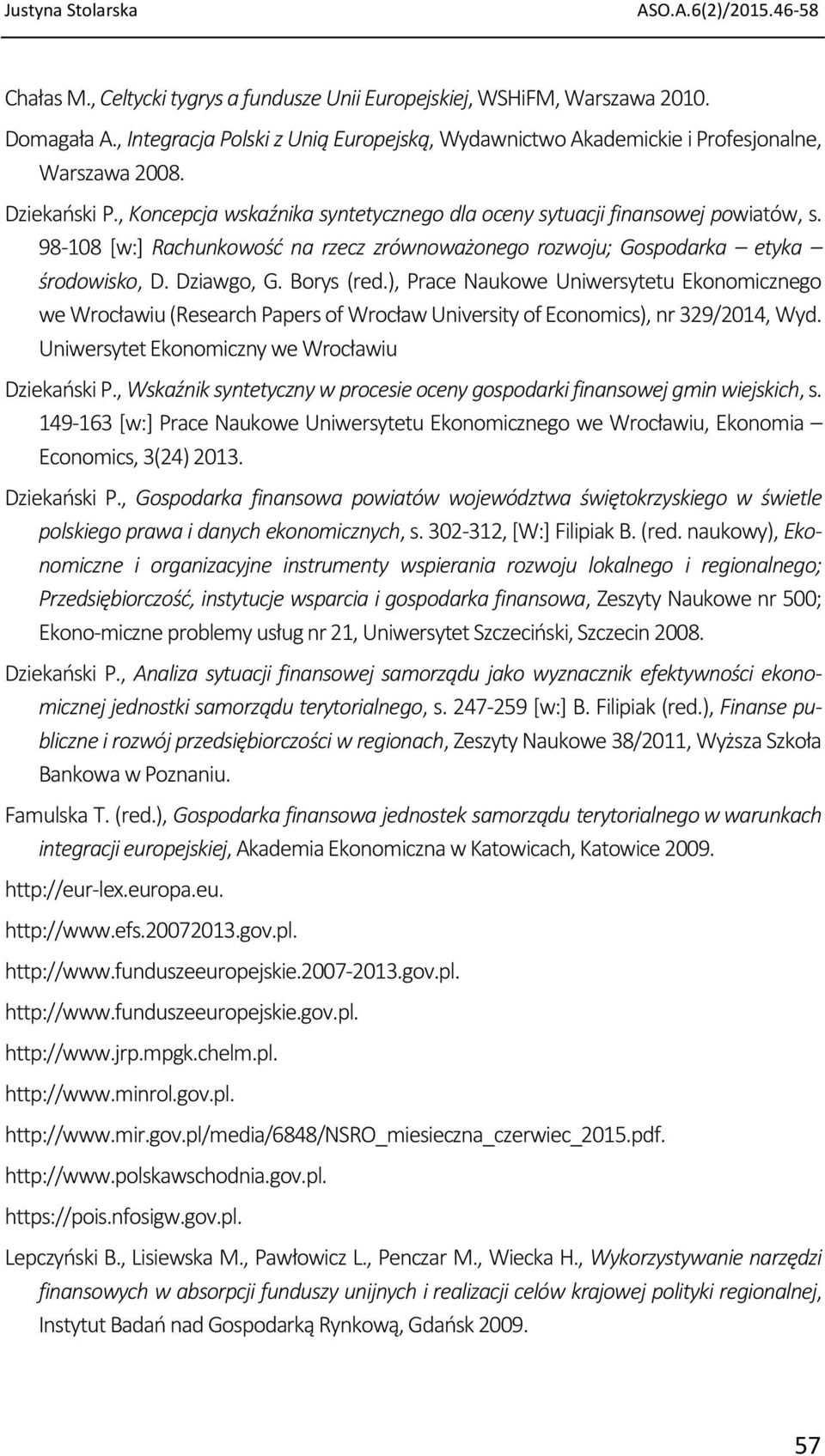 Justyna Stolarska ASO.A.6(2)/2015.46-58

Chałas M., Celtycki tygrys a fundusze Unii Europejskiej, WSHiFM, Warszawa 2010.

Domagała A., Integracja Polski z Unią Europejską, Wydawnictwo Akademickie i Profesjonalne, Warszawa 2008.

Dziekański P., Koncepcja wskaźnika syntetycznego dla oceny sytuacji finansowej powiatów, s. 98-108 [w:] Rachunkowość na rzecz zrównoważonego rozwoju; Gospodarka – etyka – środowisko, D. Dziawgo, G. Borys (red.), Prace Naukowe Uniwersytetu Ekonomicznego we Wrocławiu (Research Papers of Wrocław University of Economics), nr 329/2014, Wyd. Uniwersytet Ekonomiczny we Wrocławiu

Dziekański P., Wskaźnik syntetyczny w procesie oceny gospodarki finansowej gmin wiejskich, s. 149-163 [w:] Prace Naukowe Uniwersytetu Ekonomicznego we Wrocławiu, Ekonomia – Economics, 3(24) 2013.

Dziekański P., Gospodarka finansowa powiatów województwa świętokrzyskiego w świetle polskiego prawa i danych ekonomicznych, s. 302-312, [W:] Filipiak B. (red. naukowy), Ekonomiczne i organizacyjne instrumenty wspierania rozwoju lokalnego i regionalnego; Przedsiębiorczość, instytucje wsparcia i gospodarka finansowa, Zeszyty Naukowe nr 500; Ekono-miczne problemy usług nr 21, Uniwersytet Szczeciński, Szczecin 2008.

Dziekański P., Analiza sytuacji finansowej samorządu jako wyznacznik efektywności ekonomicznej jednostki samorządu terytorialnego, s. 247-259 [w:] B. Filipiak (red.), Finanse publiczne i rozwój przedsiębiorczości w regionach, Zeszyty Naukowe 38/2011, Wyższa Szkoła Bankowa w Poznaniu.

Famulska T. (red.), Gospodarka finansowa jednostek samorządu terytorialnego w warunkach integracji europejskiej, Akademia Ekonomiczna w Katowicach, Katowice 2009.

http://eur-lex.europa.eu.

http://www.efs.20072013.gov.pl.

http://www.funduszeeuropejskie.2007-2013.gov.pl.

http://www.funduszeeuropejskie.gov.pl.

http://www.jrp.mpgk.chelm.pl.

http://www.minrol.gov.pl.

http://www.mir.gov.pl/media/6848/NSRO_miesieczna_czerwiec_2015.pdf.

http://www.polskawschodnia.gov.pl.

https://pois.nfosigw.gov.pl.

Lepczyński B., Lisiewska M., Pawłowicz L., Penczar M., Wiecka H., Wykorzystywanie narzędzi finansowych w absorpcji funduszy unijnych i realizacji celów krajowej polityki regionalnej, Instytut Badań nad Gospodarką Rynkową, Gdańsk 2009.

57